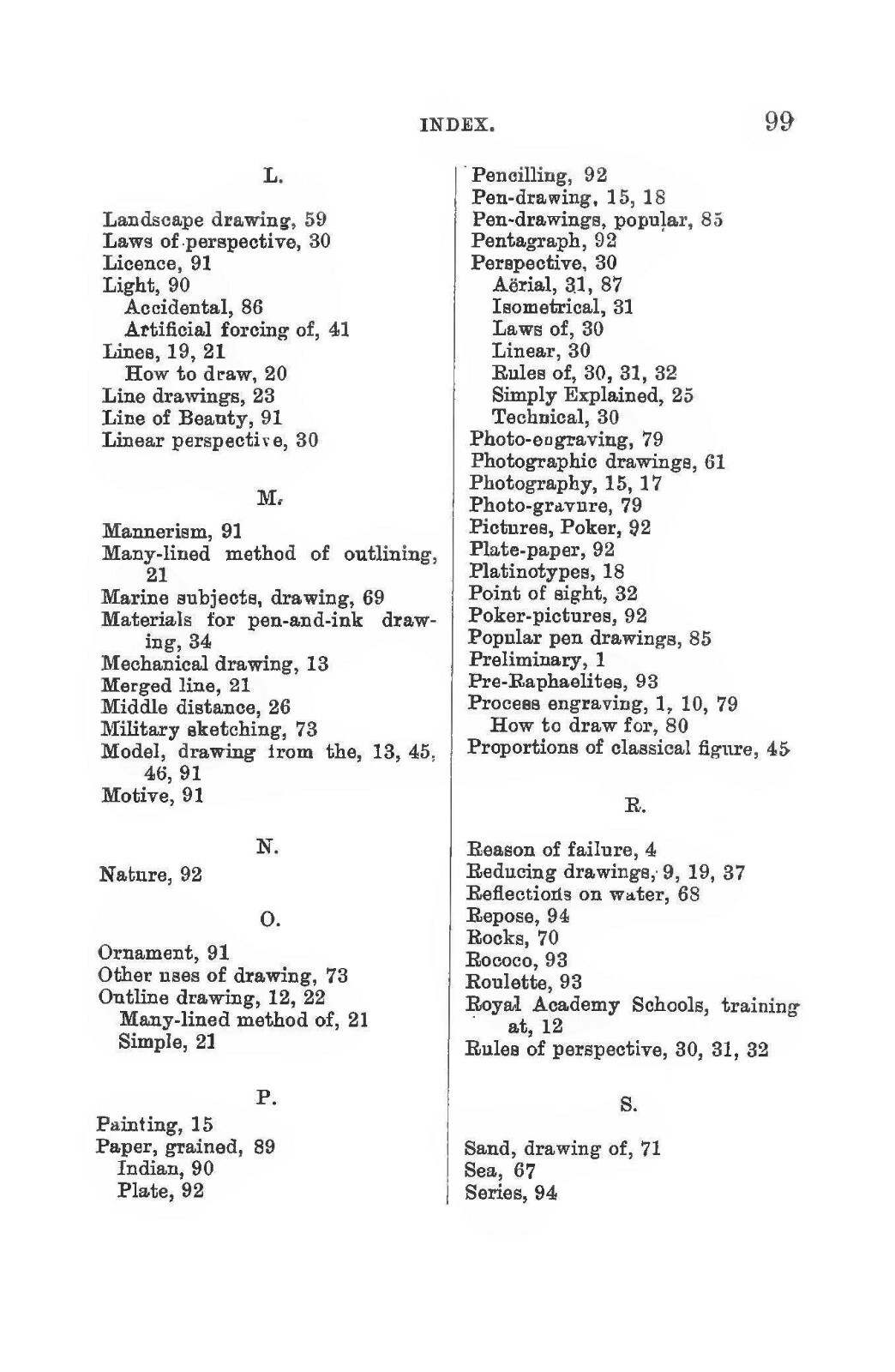 INDEX. 99

L.

Landscape drawing, 59
Laws of perspective, 30
Licence, 91
Light, 90
Accidental, 86
Artificial forcing of, 41
Lines, 19, 21
How to draw, 20
Line drawings, 23
Line of Beauty, 91
Linear perspective, 30

M.

Mannerism, 91
Many-lined method of outlining, 21
Marine subjects, drawing, 69
Materials for pen-and-ink drawing, 34
Mechanical drawing, 13
Merged line, 21
Middle distance, 26
Military sketching, 73
Model, drawing from the, 13, 45, 46, 91
Motive, 91

N.

Nature, 92

O.

Ornament, 91
Other uses of drawing, 73
Outline drawing, 12, 22
Many-lined method of, 21
Simple, 21

P.

Painting, 15
Paper, grained, 89
Indian, 90
Plate, 92

Pencilling, 92
Pen-drawing, 15, 18
Pen-drawings, popular, 85
Pentagraph, 92
Perspective, 30
Aërial, 31, 87
Isometrical, 31
Laws of, 30
Linear, 30
Rules of, 30, 31, 32
Simply Explained, 25
Technical, 30
Photo-engraving, 79
Photographic drawings, 61
Photography, 15, 17
Photo-gravure, 79
Pictures, Poker, 92
Plate-paper, 92
Platinotypes, 18
Point of sight, 32
Poker-pictures, 92
Popular pen drawings, 85
Preliminary, 1
Pre-Raphaelites, 93
Process engraving, 1, 10, 79
How to draw for, 80
Proportions of classical figure, 45

R.

Reason of failure, 4
Reducing drawings, 9, 19, 37
Reflections on water, 68
Repose, 94
Rocks, 70
Rococo, 93
Roulette, 93
Royal Academy Schools, training at, 12
Rules of perspective, 30, 31, 32

S.

Sand, drawing of, 71
Sea, 67
Series, 94